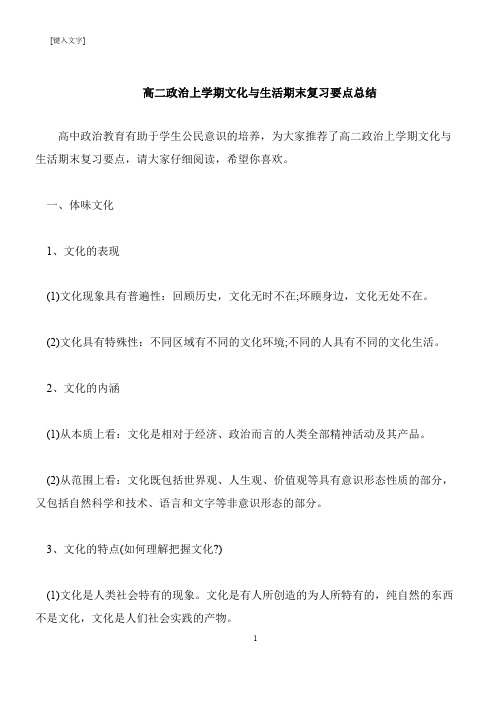 [键入文字]

高二政治上学期文化与生活期末复习要点总结

高中政治教育有助于学生公民意识的培养，为大家推荐了高二政治上学期文化与生活期末复习要点，请大家仔细阅读，希望你喜欢。

一、体味文化

1、文化的表现

(1)文化现象具有普遍性：回顾历史，文化无时不在;环顾身边，文化无处不在。

(2)文化具有特殊性：不同区域有不同的文化环境;不同的人具有不同的文化生活。

2、文化的内涵

(1)从本质上看：文化是相对于经济、政治而言的人类全部精神活动及其产品。

(2)从范围上看：文化既包括世界观、人生观、价值观等具有意识形态性质的部分，又包括自然科学和技术、语言和文字等非意识形态的部分。

3、文化的特点(如何理解把握文化?)

(1)文化是人类社会特有的现象。文化是有人所创造的为人所特有的，纯自然的东西不是文化，文化是人们社会实践的产物。

1